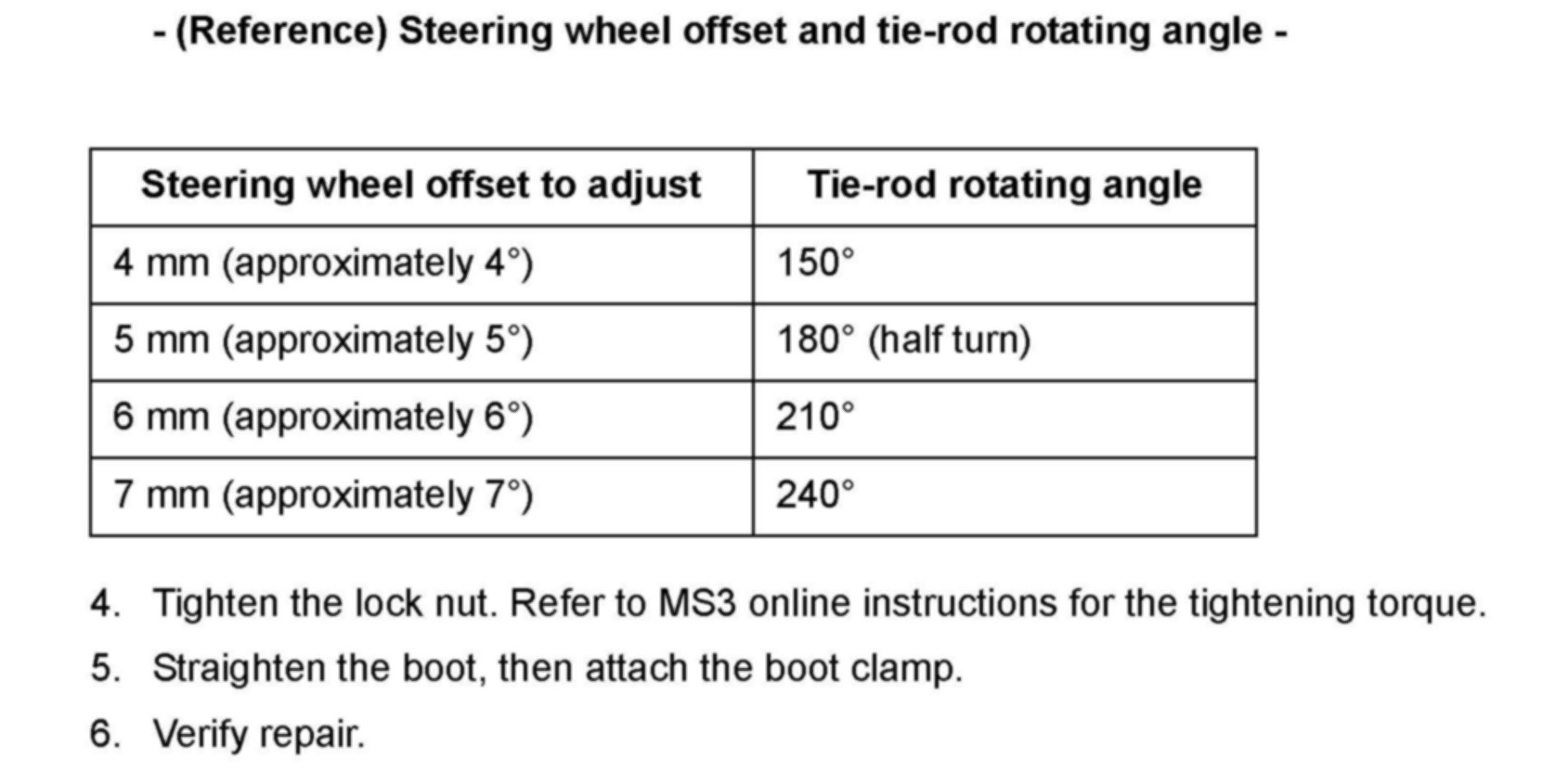 - (Reference) Steering wheel offset and tie-rod rotating angle -

| Steering wheel offset to adjust | Tie-rod rotating angle |
|---|---|
| 4 mm (approximately 4°) | 150° |
| 5 mm (approximately 5°) | 180° (half turn) |
| 6 mm (approximately 6°) | 210° |
| 7 mm (approximately 7°) | 240° |

4. Tighten the lock nut. Refer to MS3 online instructions for the tightening torque.

5. Straighten the boot, then attach the boot clamp.

6. Verify repair.